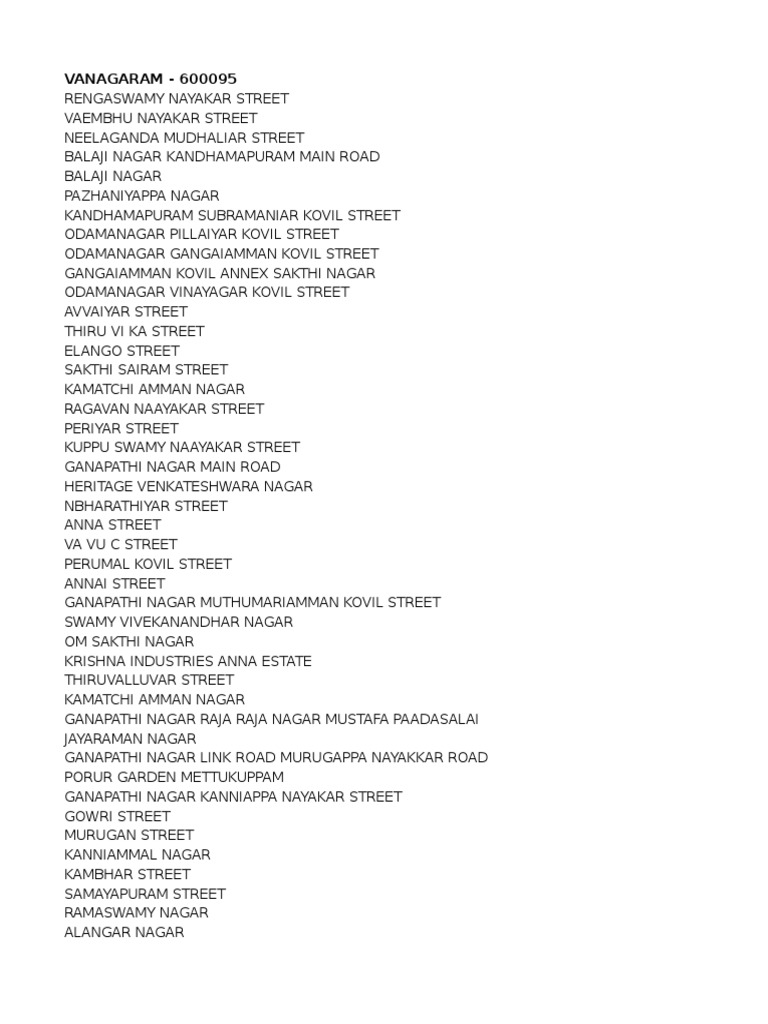 VANAGARAM - 600095
RENGASWAMY NAYAKAR STREET
VAEMBHU NAYAKAR STREET
NEELAGANDA MUDHALIAR STREET
BALAJI NAGAR KANDHAMAPURAM MAIN ROAD
BALAJI NAGAR
PAZHANIYAPPA NAGAR
KANDHAMAPURAM SUBRAMANIAR KOVIL STREET
ODAMANAGAR PILLAIYAR KOVIL STREET
ODAMANAGAR GANGAIAMMAN KOVIL STREET
GANGAIAMMAN KOVIL ANNEX SAKTHI NAGAR
ODAMANAGAR VINAYAGAR KOVIL STREET
AVVAIYAR STREET
THIRU VI KA STREET
ELANGO STREET
SAKTHI SAIRAM STREET
KAMATCHI AMMAN NAGAR
RAGAVAN NAAYAKAR STREET
PERIYAR STREET
KUPPU SWAMY NAAYAKAR STREET
GANAPATHI NAGAR MAIN ROAD
HERITAGE VENKATESHWARA NAGAR
NBHARATHIYAR STREET
ANNA STREET
VA VU C STREET
PERUMAL KOVIL STREET
ANNAI STREET
GANAPATHI NAGAR MUTHUMARIAMMAN KOVIL STREET
SWAMY VIVEKANANDHAR NAGAR
OM SAKTHI NAGAR
KRISHNA INDUSTRIES ANNA ESTATE
THIRUVALLUVAR STREET
KAMATCHI AMMAN NAGAR
GANAPATHI NAGAR RAJA RAJA NAGAR MUSTAFA PAADASALAI
JAYARAMAN NAGAR
GANAPATHI NAGAR LINK ROAD MURUGAPPA NAYAKKAR ROAD
PORUR GARDEN METTUKUPPAM
GANAPATHI NAGAR KANNIAPPA NAYAKAR STREET
GOWRI STREET
MURUGAN STREET
KANNIAMMAL NAGAR
KAMBHAR STREET
SAMAYAPURAM STREET
RAMASWAMY NAGAR
ALANGAR NAGAR